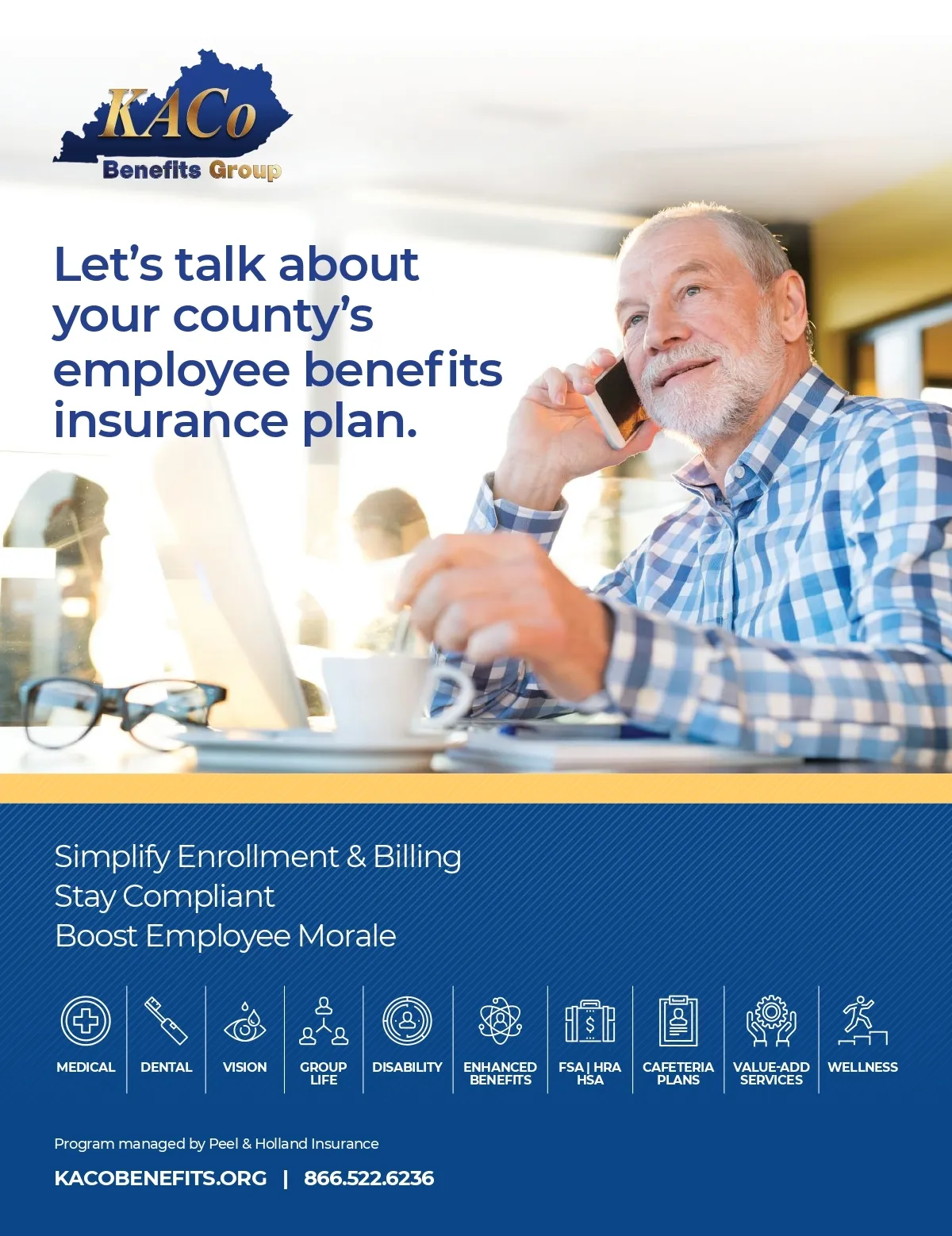 KACo
Benefits Group

Let's talk about your county's employee benefits insurance plan.

Simplify Enrollment & Billing
Stay Compliant
Boost Employee Morale

MEDICAL
DENTAL
VISION
GROUP LIFE
DISABILITY
ENHANCED BENEFITS
FSA | HRA HSA
CAFETERIA PLANS
VALUE-ADD SERVICES
WELLNESS

Program managed by Peel & Holland Insurance

KACOBENEFITS.ORG | 866.522.6236